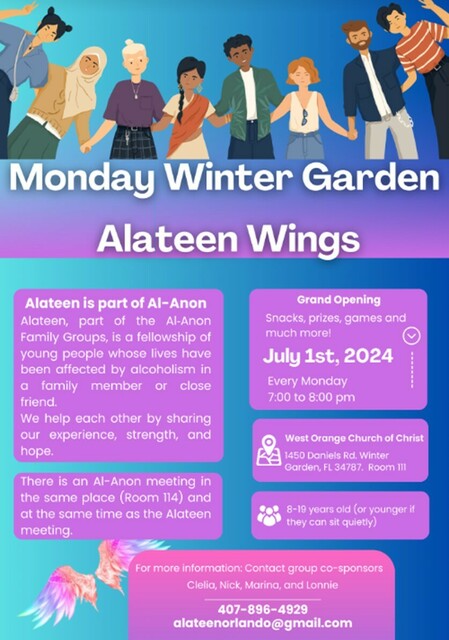 Monday Winter Garden

Alateen Wings

Alateen is part of Al-Anon

Alateen, part of the Al-Anon Family Groups, is a fellowship of young people whose lives have been affected by alcoholism in a family member or close friend.

We help each other by sharing our experience, strength, and hope.

There is an Al-Anon meeting in the same place (Room 114) and at the same time as the Alateen meeting.

Grand Opening

Snacks, prizes, games and much more!

July 1st, 2024

Every Monday
7:00 to 8:00 pm

West Orange Church of Christ
1450 Daniels Rd. Winter Garden, FL 34787. Room 111

8-19 years old (or younger if they can sit quietly)

For more information: Contact group co-sponsors Clelia, Nick, Marina, and Lonnie

407-896-4929
alateenorlando@gmail.com